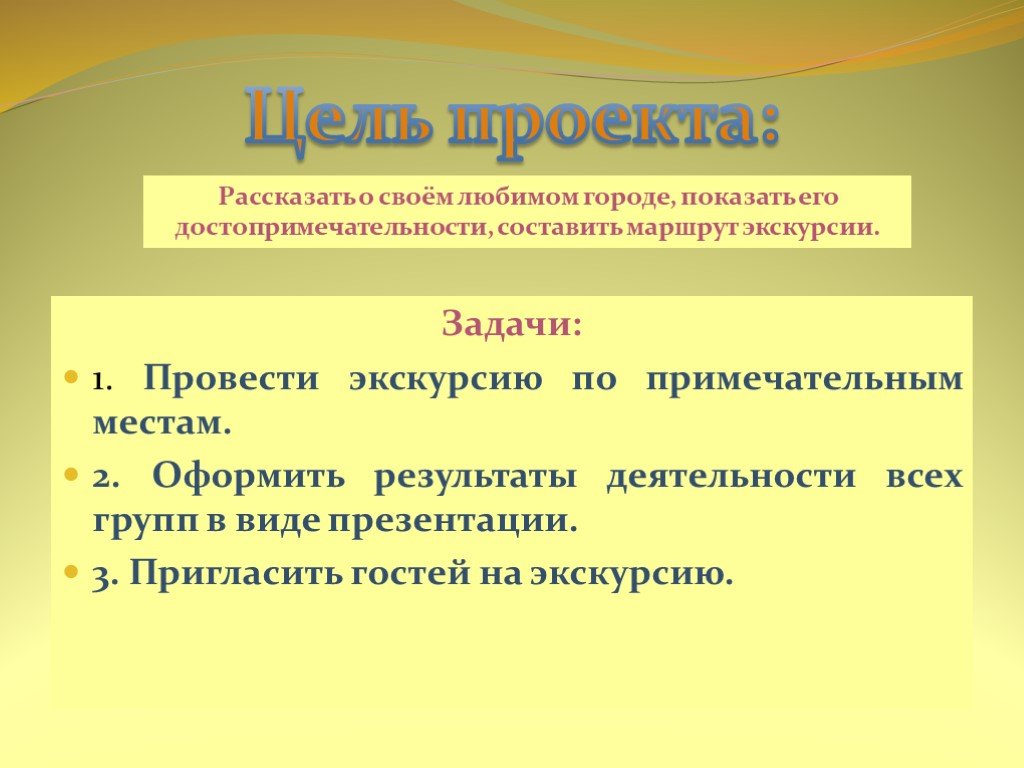 Цель проекта:

Рассказать о своём любимом городе, показать его достопримечательности, составить маршрут экскурсии.

Задачи:

1. Провести экскурсию по примечательным местам.

2. Оформить результаты деятельности всех групп в виде презентации.

3. Пригласить гостей на экскурсию.